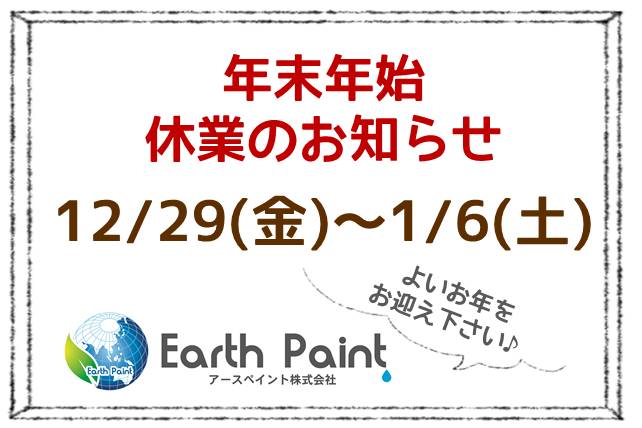 年末年始
休業のお知らせ

12/29(金)～1/6(土)

よいお年を
お迎え下さい♪

Earth Paint

Earth Paint
アースペイント株式会社